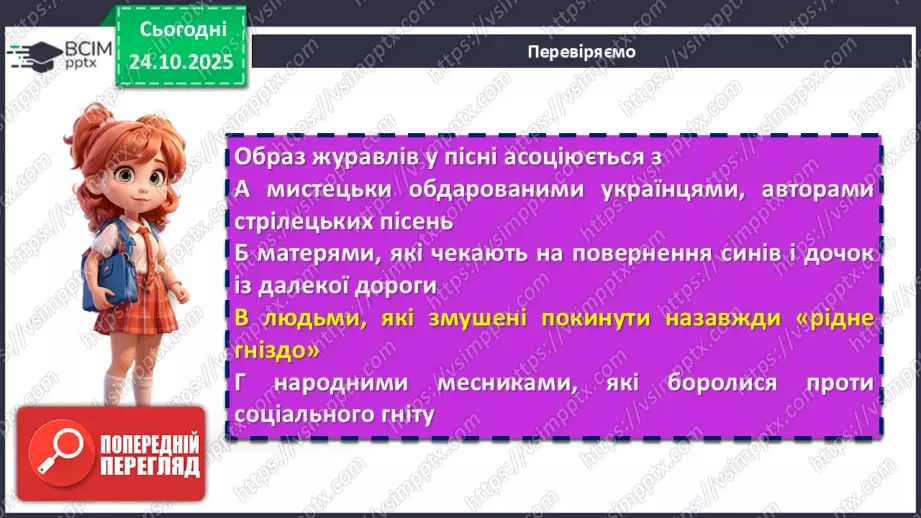 ВСІМ pptx

Сьогодні 24.10.2025

Перевіряємо

Образ журавлів у пісні асоціюється з
А мистецьки обдарованими українцями, авторами стрілецьких пісень
Б матерями, які чекають на повернення синів і дочок із далекої дороги
В людьми, які змушені покинути назавжди «рідне гніздо»
Г народними месниками, які боролися проти соціального гніту

ПОПЕРЕДНІЙ ПЕРЕГЛЯД

https://vsimpptx.com